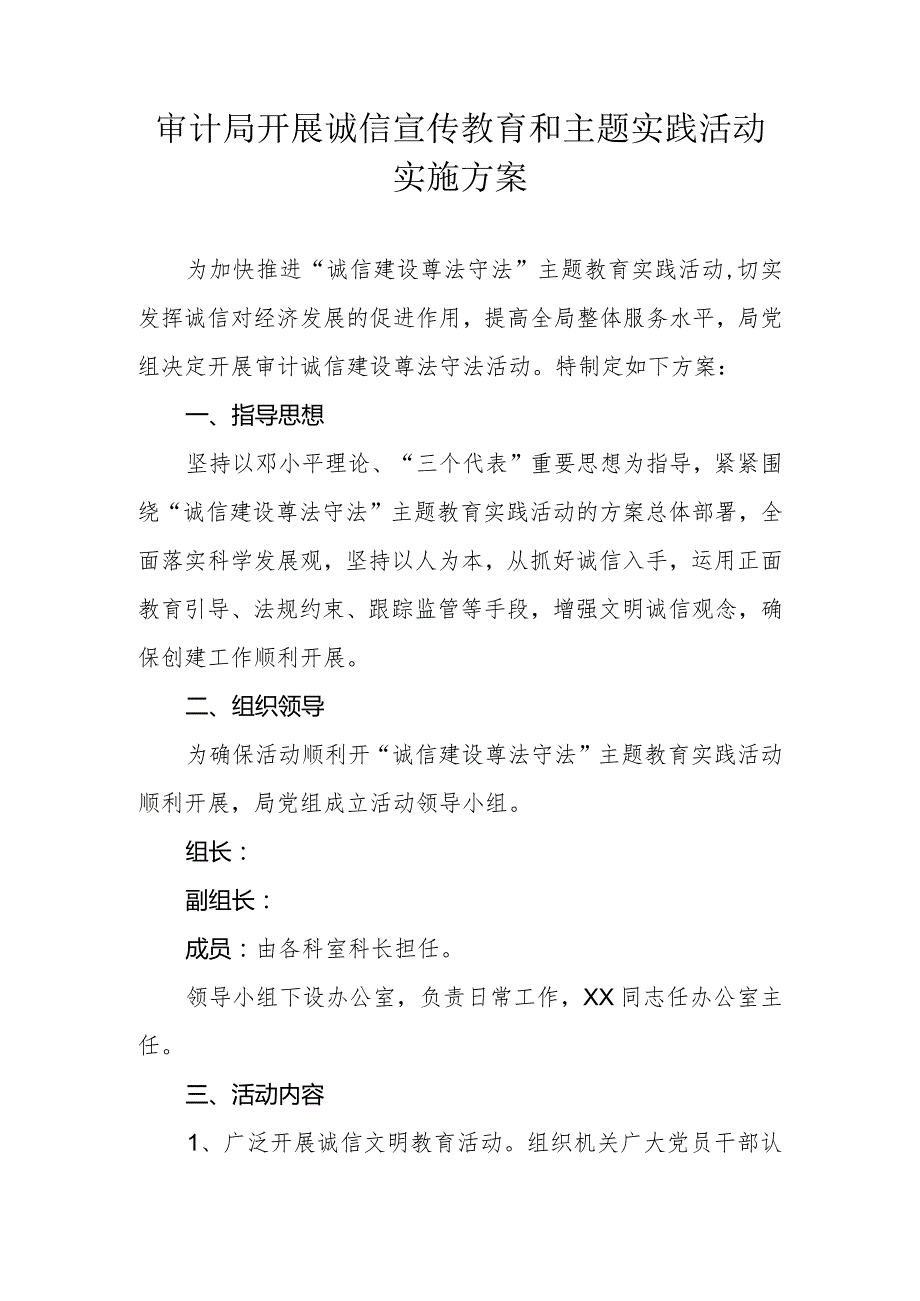 审计局开展诚信宣传教育和主题实践活动实施方案

为加快推进“诚信建设尊法守法”主题教育实践活动，切实发挥诚信对经济发展的促进作用，提高全局整体服务水平，局党组决定开展审计诚信建设尊法守法活动。特制定如下方案：

一、指导思想

坚持以邓小平理论、“三个代表”重要思想为指导，紧紧围绕“诚信建设尊法守法”主题教育实践活动的方案总体部署，全面落实科学发展观，坚持以人为本，从抓好诚信入手，运用正面教育引导、法规约束、跟踪监管等手段，增强文明诚信观念，确保创建工作顺利开展。

二、组织领导

为确保活动顺利开“诚信建设尊法守法”主题教育实践活动顺利开展，局党组成立活动领导小组。

组长：

副组长：

成员：由各科室科长担任。

领导小组下设办公室，负责日常工作，XX同志任办公室主任。

三、活动内容

1、广泛开展诚信文明教育活动。组织机关广大党员干部认